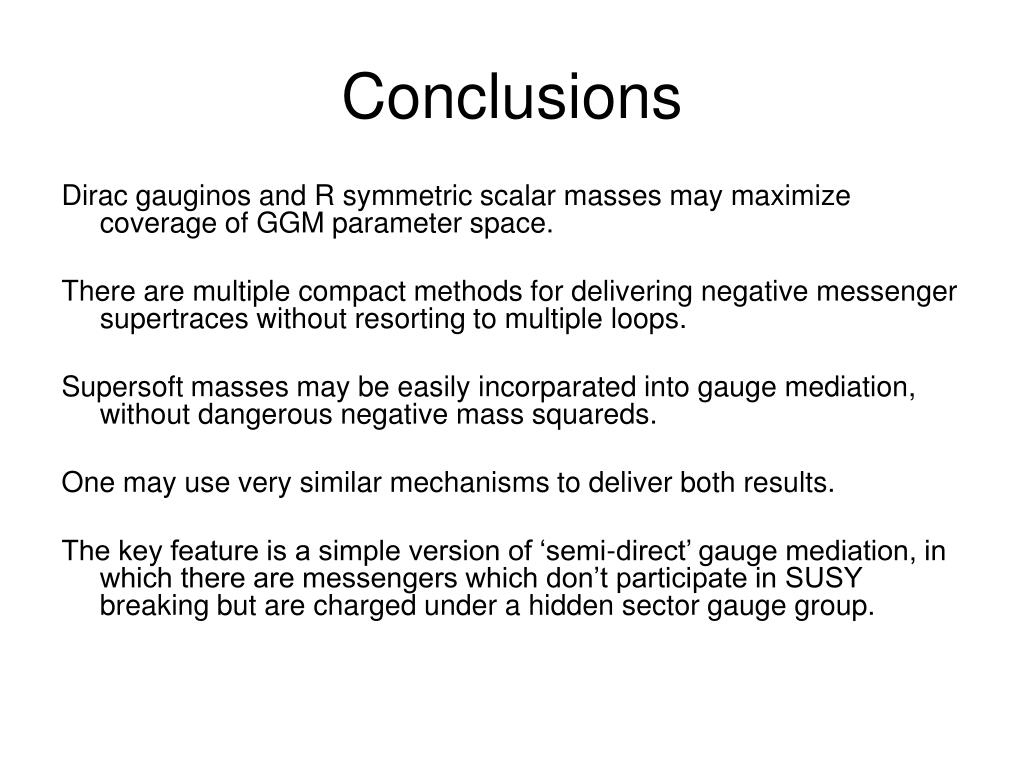 Conclusions

Dirac gauginos and R symmetric scalar masses may maximize coverage of GGM parameter space.

There are multiple compact methods for delivering negative messenger supertraces without resorting to multiple loops.

Supersoft masses may be easily incorparated into gauge mediation, without dangerous negative mass squareds.

One may use very similar mechanisms to deliver both results.

The key feature is a simple version of ‘semi-direct’ gauge mediation, in which there are messengers which don’t participate in SUSY breaking but are charged under a hidden sector gauge group.